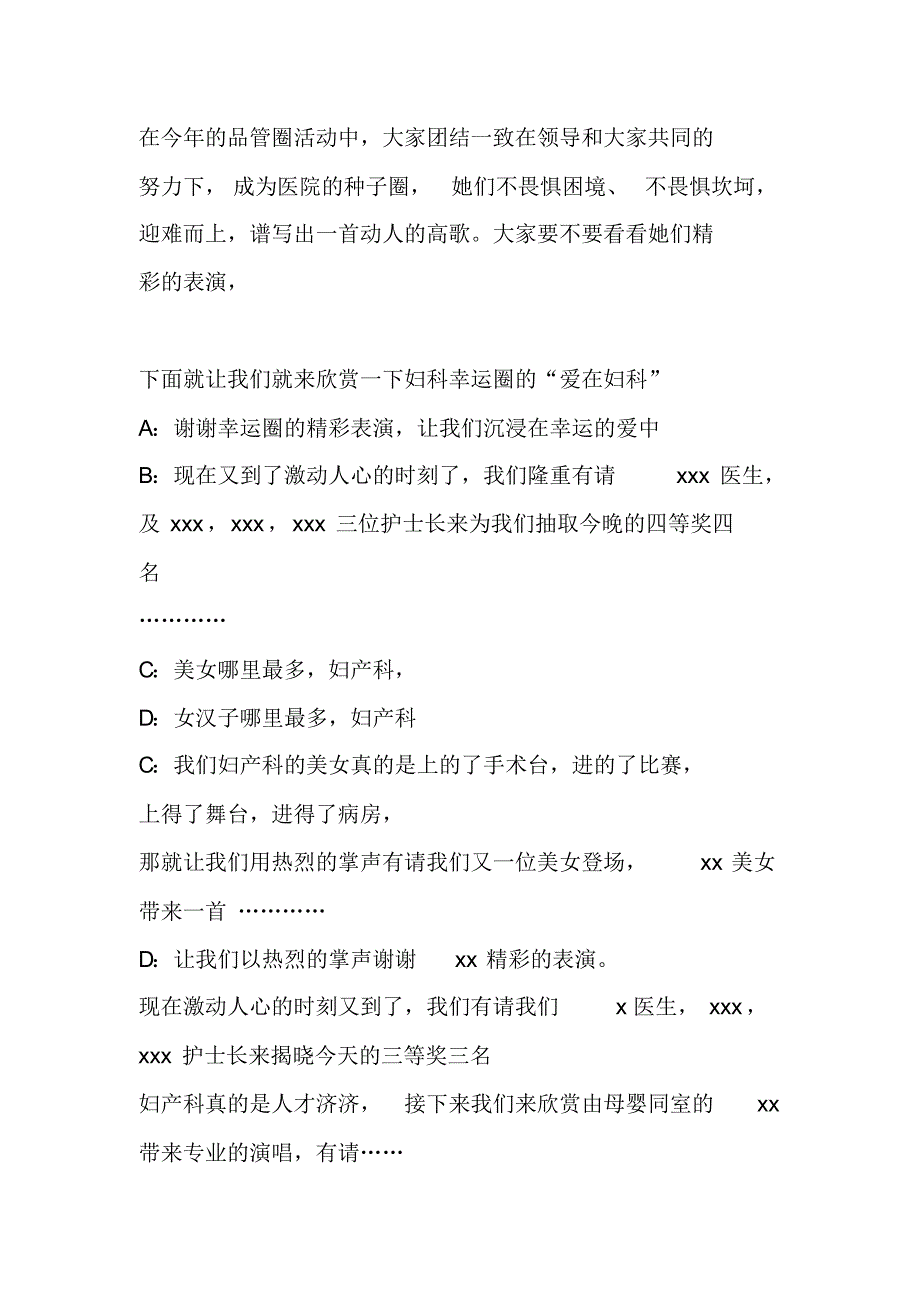 在今年的品管圈活动中，大家团结一致在领导和大家共同的努力下，成为医院的种子圈，她们不畏惧困境、不畏惧坎坷，迎难而上，谱写出一首动人的高歌。大家要不要看看她们精彩的表演，

下面就让我们就来欣赏一下妇科幸运圈的“爱在妇科”

A: 谢谢幸运圈的精彩表演，让我们沉浸在幸运的爱中

B: 现在又到了激动人心的时刻了，我们隆重有请 xxx 医生，及 xxx，xxx，xxx 三位护士长来为我们抽取今晚的四等奖四名

…………

C: 美女哪里最多，妇产科，

D: 女汉子哪里最多，妇产科

C: 我们妇产科的美女真的是上的了手术台，进的了比赛，上得了舞台，进得了病房，

那就让我们用热烈的掌声有请我们又一位美女登场，xx 美女带来一首 …………

D: 让我们以热烈的掌声谢谢 xx 精彩的表演。

现在激动人心的时刻又到了，我们有请我们 x 医生，xxx，xxx 护士长来揭晓今天的三等奖三名

妇产科真的是人才济济，接下来我们来欣赏由母婴同室的 xx 带来专业的演唱，有请……